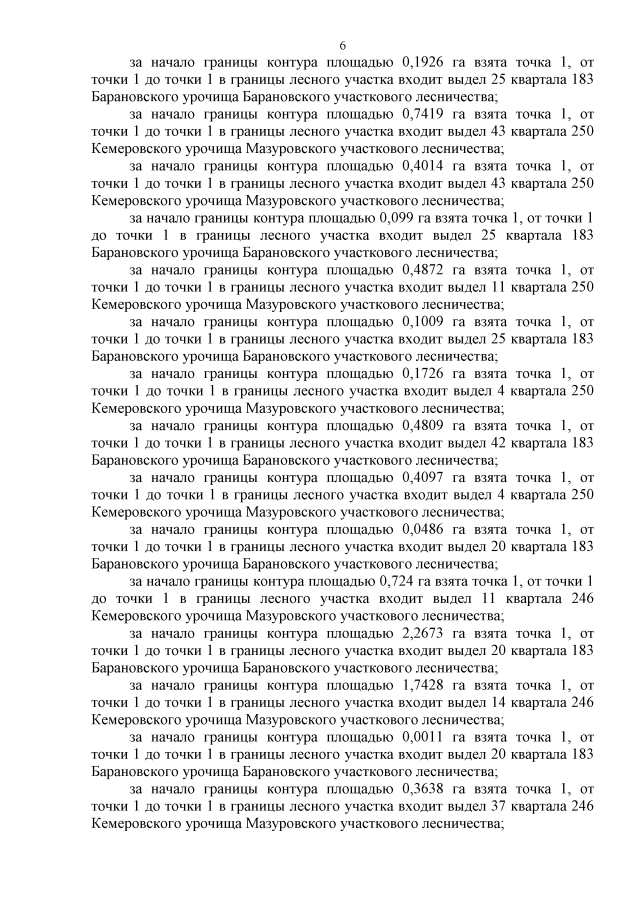 6

за начало границы контура площадью 0,1926 га взята точка 1, от точки 1 до точки 1 в границы лесного участка входит выдел 25 квартала 183 Барановского урочища Барановского участкового лесничества;

за начало границы контура площадью 0,7419 га взята точка 1, от точки 1 до точки 1 в границы лесного участка входит выдел 43 квартала 250 Кемеровского урочища Мазуровского участкового лесничества;

за начало границы контура площадью 0,4014 га взята точка 1, от точки 1 до точки 1 в границы лесного участка входит выдел 43 квартала 250 Кемеровского урочища Мазуровского участкового лесничества;

за начало границы контура площадью 0,099 га взята точка 1, от точки 1 до точки 1 в границы лесного участка входит выдел 25 квартала 183 Барановского урочища Барановского участкового лесничества;

за начало границы контура площадью 0,4872 га взята точка 1, от точки 1 до точки 1 в границы лесного участка входит выдел 11 квартала 250 Кемеровского урочища Мазуровского участкового лесничества;

за начало границы контура площадью 0,1009 га взята точка 1, от точки 1 до точки 1 в границы лесного участка входит выдел 25 квартала 183 Барановского урочища Барановского участкового лесничества;

за начало границы контура площадью 0,1726 га взята точка 1, от точки 1 до точки 1 в границы лесного участка входит выдел 4 квартала 250 Кемеровского урочища Мазуровского участкового лесничества;

за начало границы контура площадью 0,4809 га взята точка 1, от точки 1 до точки 1 в границы лесного участка входит выдел 42 квартала 183 Барановского урочища Барановского участкового лесничества;

за начало границы контура площадью 0,4097 га взята точка 1, от точки 1 до точки 1 в границы лесного участка входит выдел 4 квартала 250 Кемеровского урочища Мазуровского участкового лесничества;

за начало границы контура площадью 0,0486 га взята точка 1, от точки 1 до точки 1 в границы лесного участка входит выдел 20 квартала 183 Барановского урочища Барановского участкового лесничества;

за начало границы контура площадью 0,724 га взята точка 1, от точки 1 до точки 1 в границы лесного участка входит выдел 11 квартала 246 Кемеровского урочища Мазуровского участкового лесничества;

за начало границы контура площадью 2,2673 га взята точка 1, от точки 1 до точки 1 в границы лесного участка входит выдел 20 квартала 183 Барановского урочища Барановского участкового лесничества;

за начало границы контура площадью 1,7428 га взята точка 1, от точки 1 до точки 1 в границы лесного участка входит выдел 14 квартала 246 Кемеровского урочища Мазуровского участкового лесничества;

за начало границы контура площадью 0,0011 га взята точка 1, от точки 1 до точки 1 в границы лесного участка входит выдел 20 квартала 183 Барановского урочища Барановского участкового лесничества;

за начало границы контура площадью 0,3638 га взята точка 1, от точки 1 до точки 1 в границы лесного участка входит выдел 37 квартала 246 Кемеровского урочища Мазуровского участкового лесничества;